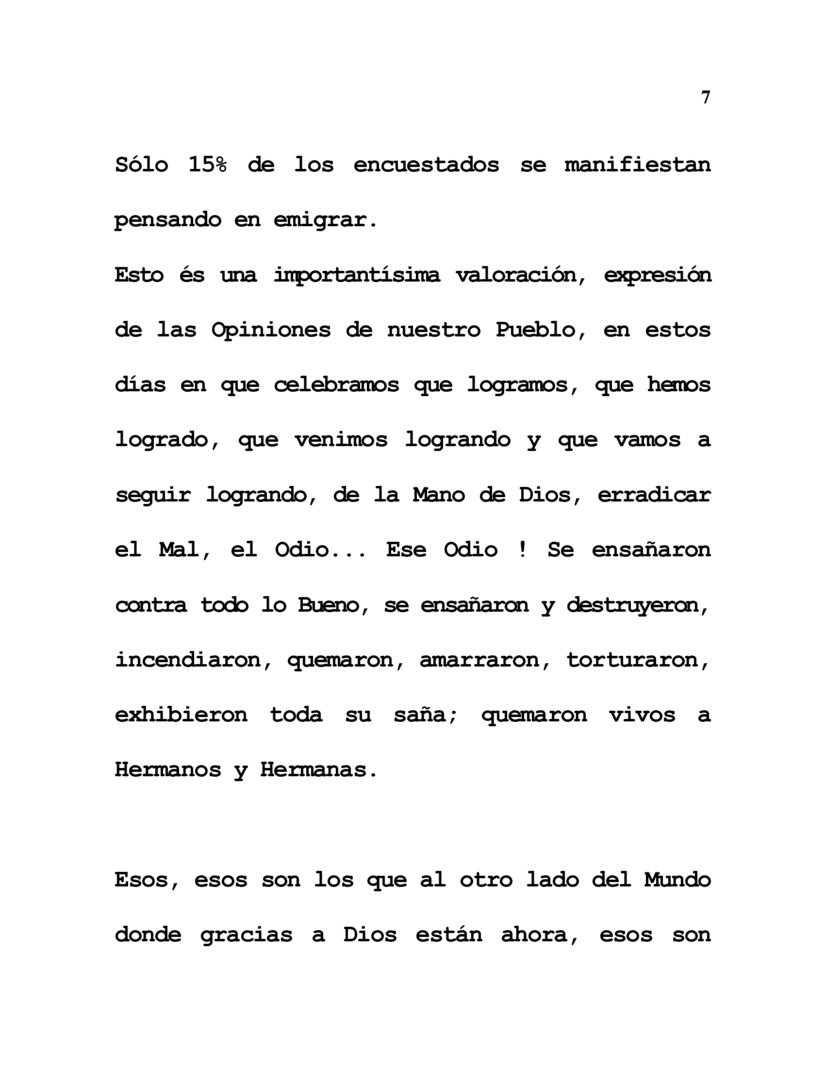 7

Sólo 15% de los encuestados se manifiestan pensando en emigrar.
Esto és una importantísima valoración, expresión de las Opiniones de nuestro Pueblo, en estos días en que celebramos que logramos, que hemos logrado, que venimos logrando y que vamos a seguir logrando, de la Mano de Dios, erradicar el Mal, el Odio... Ese Odio ! Se ensañaron contra todo lo Bueno, se ensañaron y destruyeron, incendiaron, quemaron, amarraron, torturaron, exhibieron toda su saña; quemaron vivos a Hermanos y Hermanas.

Esos, esos son los que al otro lado del Mundo donde gracias a Dios están ahora, esos son